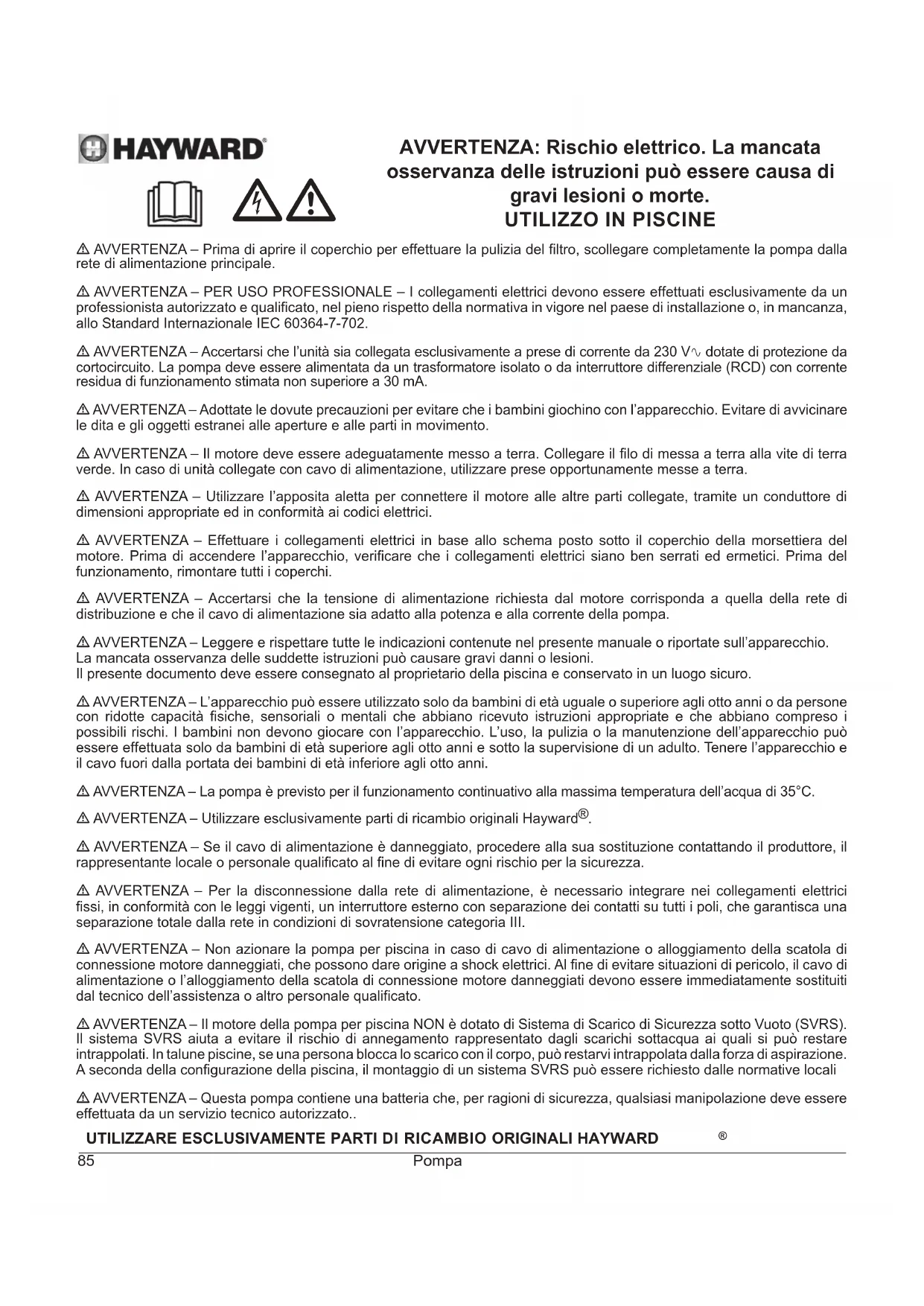 HAYWARD®

AVVERTENZA: Rischio elettrico. La mancata osservanza delle istruzioni può essere causa di gravi lesioni o morte.
UTILIZZO IN PISCINE

⚠ AVVERTENZA – Prima di aprire il coperchio per effettuare la pulizia del filtro, scollegare completamente la pompa dalla rete di alimentazione principale.

⚠ AVVERTENZA – PER USO PROFESSIONALE – I collegamenti elettrici devono essere effettuati esclusivamente da un professionista autorizzato e qualificato, nel pieno rispetto della normativa in vigore nel paese di installazione o, in mancanza, allo Standard Internazionale IEC 60364-7-702.

⚠ AVVERTENZA – Accertarsi che l'unità sia collegata esclusivamente a prese di corrente da 230 V∿ dotate di protezione da cortocircuito. La pompa deve essere alimentata da un trasformatore isolato o da interruttore differenziale (RCD) con corrente residua di funzionamento stimata non superiore a 30 mA.

⚠ AVVERTENZA – Adottate le dovute precauzioni per evitare che i bambini giochino con l'apparecchio. Evitare di avvicinare le dita e gli oggetti estranei alle aperture e alle parti in movimento.

⚠ AVVERTENZA – Il motore deve essere adeguatamente messo a terra. Collegare il filo di messa a terra alla vite di terra verde. In caso di unità collegate con cavo di alimentazione, utilizzare prese opportunamente messe a terra.

⚠ AVVERTENZA – Utilizzare l'apposita aletta per connettere il motore alle altre parti collegate, tramite un conduttore di dimensioni appropriate ed in conformità ai codici elettrici.

⚠ AVVERTENZA – Effettuare i collegamenti elettrici in base allo schema posto sotto il coperchio della morsettiera del motore. Prima di accendere l'apparecchio, verificare che i collegamenti elettrici siano ben serrati ed ermetici. Prima del funzionamento, rimontare tutti i coperchi.

⚠ AVVERTENZA – Accertarsi che la tensione di alimentazione richiesta dal motore corrisponda a quella della rete di distribuzione e che il cavo di alimentazione sia adatto alla potenza e alla corrente della pompa.

⚠ AVVERTENZA – Leggere e rispettare tutte le indicazioni contenute nel presente manuale o riportate sull'apparecchio.
La mancata osservanza delle suddette istruzioni può causare gravi danni o lesioni.
Il presente documento deve essere consegnato al proprietario della piscina e conservato in un luogo sicuro.

⚠ AVVERTENZA – L'apparecchio può essere utilizzato solo da bambini di età uguale o superiore agli otto anni o da persone con ridotte capacità fisiche, sensoriali o mentali che abbiano ricevuto istruzioni appropriate e che abbiano compreso i possibili rischi. I bambini non devono giocare con l'apparecchio. L'uso, la pulizia o la manutenzione dell'apparecchio può essere effettuata solo da bambini di età superiore agli otto anni e sotto la supervisione di un adulto. Tenere l'apparecchio e il cavo fuori dalla portata dei bambini di età inferiore agli otto anni.

⚠ AVVERTENZA – La pompa è previsto per il funzionamento continuativo alla massima temperatura dell'acqua di 35°C.

⚠ AVVERTENZA – Utilizzare esclusivamente parti di ricambio originali Hayward®.

⚠ AVVERTENZA – Se il cavo di alimentazione è danneggiato, procedere alla sua sostituzione contattando il produttore, il rappresentante locale o personale qualificato al fine di evitare ogni rischio per la sicurezza.

⚠ AVVERTENZA – Per la disconnessione dalla rete di alimentazione, è necessario integrare nei collegamenti elettrici fissi, in conformità con le leggi vigenti, un interruttore esterno con separazione dei contatti su tutti i poli, che garantisca una separazione totale dalla rete in condizioni di sovratensione categoria III.

⚠ AVVERTENZA – Non azionare la pompa per piscina in caso di cavo di alimentazione o alloggiamento della scatola di connessione motore danneggiati, che possono dare origine a shock elettrici. Al fine di evitare situazioni di pericolo, il cavo di alimentazione o l'alloggiamento della scatola di connessione motore danneggiati devono essere immediatamente sostituiti dal tecnico dell'assistenza o altro personale qualificato.

⚠ AVVERTENZA – Il motore della pompa per piscina NON è dotato di Sistema di Scarico di Sicurezza sotto Vuoto (SVRS). Il sistema SVRS aiuta a evitare il rischio di annegamento rappresentato dagli scarichi sottacqua ai quali si può restare intrappolati. In talune piscine, se una persona blocca lo scarico con il corpo, può restarvi intrappolata dalla forza di aspirazione. A seconda della configurazione della piscina, il montaggio di un sistema SVRS può essere richiesto dalle normative locali

⚠ AVVERTENZA – Questa pompa contiene una batteria che, per ragioni di sicurezza, qualsiasi manipolazione deve essere effettuata da un servizio tecnico autorizzato..

UTILIZZARE ESCLUSIVAMENTE PARTI DI RICAMBIO ORIGINALI HAYWARD ®

85 Pompa